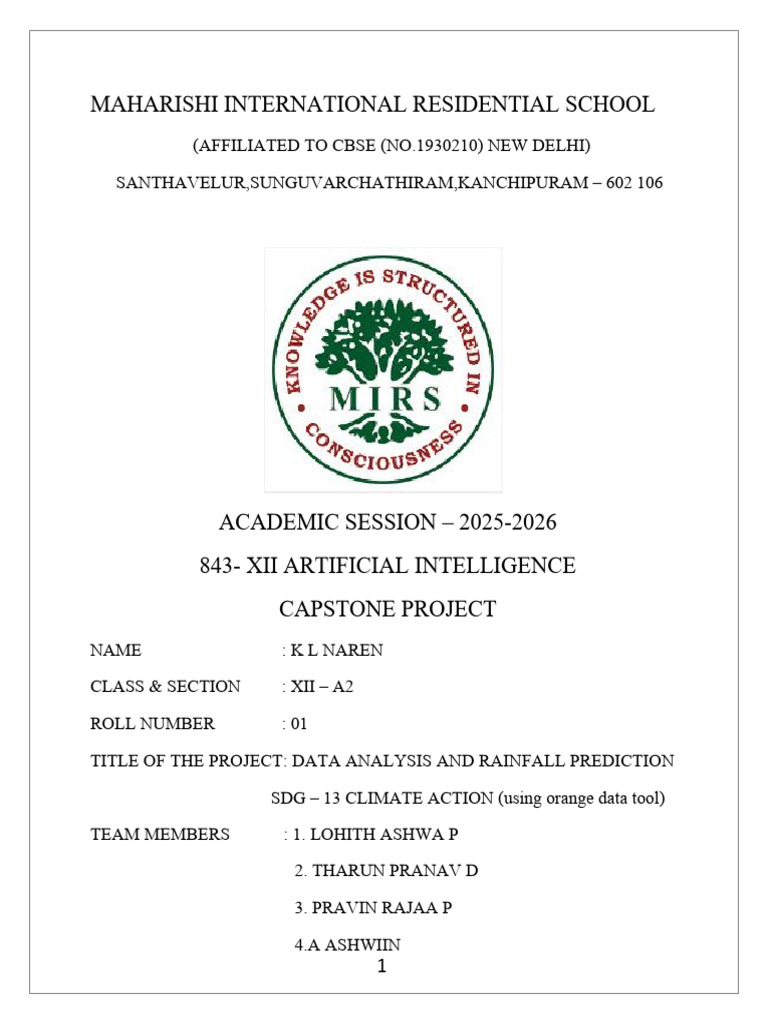 MAHARISHI INTERNATIONAL RESIDENTIAL SCHOOL

(AFFILIATED TO CBSE (NO.1930210) NEW DELHI)

SANTHAVELUR,SUNGUVARCHATHIRAM,KANCHIPURAM – 602 106

KNOWLEDGE IS STRUCTURED IN CONSCIOUSNESS

MIRS

ACADEMIC SESSION – 2025-2026

843- XII ARTIFICIAL INTELLIGENCE

CAPSTONE PROJECT

NAME : K L NAREN

CLASS & SECTION : XII – A2

ROLL NUMBER : 01

TITLE OF THE PROJECT: DATA ANALYSIS AND RAINFALL PREDICTION

SDG – 13 CLIMATE ACTION (using orange data tool)

TEAM MEMBERS : 1. LOHITH ASHWA P

2. THARUN PRANAV D

3. PRAVIN RAJAA P

4.A ASHWIIN

1